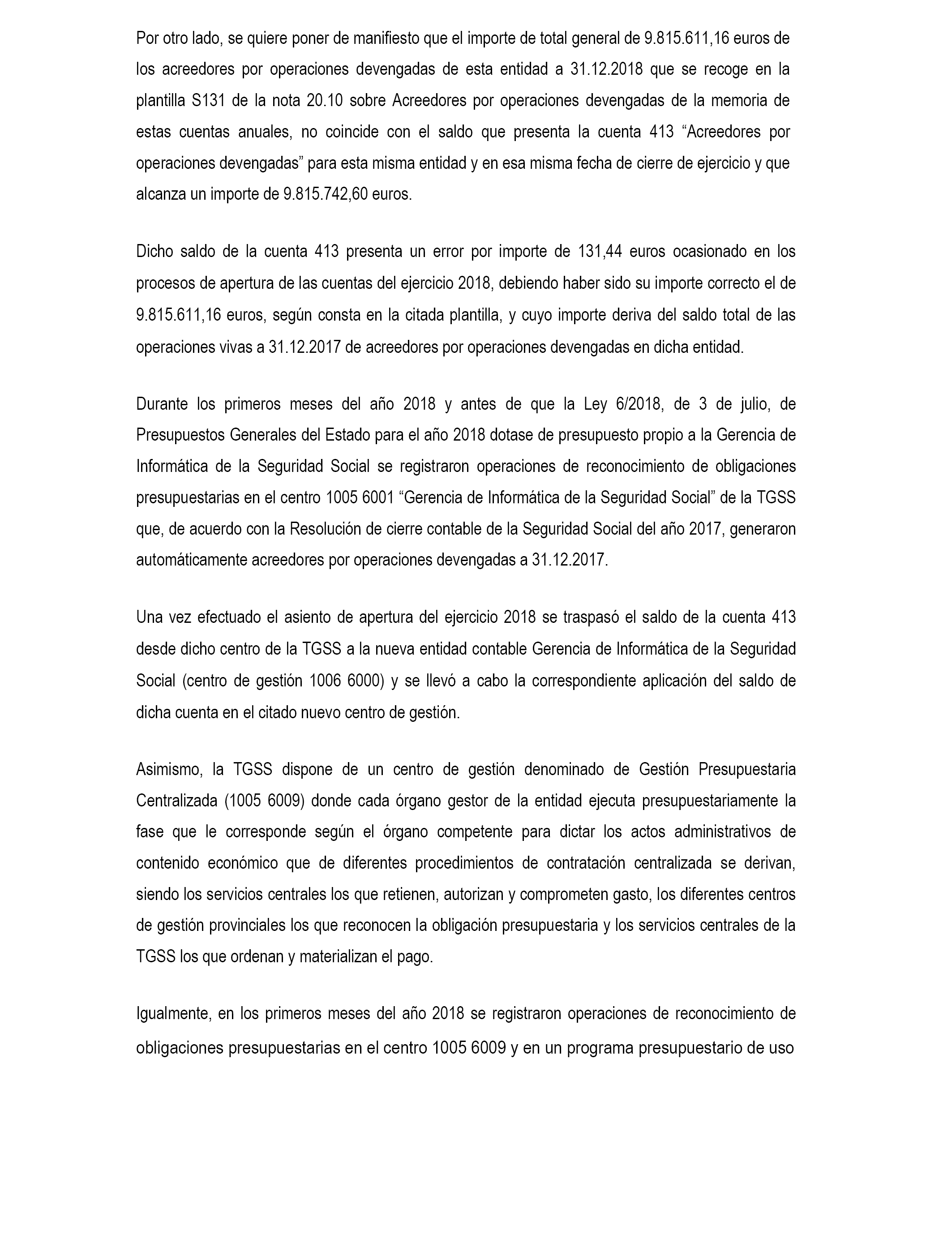 Por otro lado, se quiere poner de manifiesto que el importe de total general de 9.815.611,16 euros de los acreedores por operaciones devengadas de esta entidad a 31.12.2018 que se recoge en la plantilla S131 de la nota 20.10 sobre Acreedores por operaciones devengadas de la memoria de estas cuentas anuales, no coincide con el saldo que presenta la cuenta 413 “Acreedores por operaciones devengadas” para esta misma entidad y en esa misma fecha de cierre de ejercicio y que alcanza un importe de 9.815.742,60 euros.

Dicho saldo de la cuenta 413 presenta un error por importe de 131,44 euros ocasionado en los procesos de apertura de las cuentas del ejercicio 2018, debiendo haber sido su importe correcto el de 9.815.611,16 euros, según consta en la citada plantilla, y cuyo importe deriva del saldo total de las operaciones vivas a 31.12.2017 de acreedores por operaciones devengadas en dicha entidad.

Durante los primeros meses del año 2018 y antes de que la Ley 6/2018, de 3 de julio, de Presupuestos Generales del Estado para el año 2018 dotase de presupuesto propio a la Gerencia de Informática de la Seguridad Social se registraron operaciones de reconocimiento de obligaciones presupuestarias en el centro 1005 6001 “Gerencia de Informática de la Seguridad Social” de la TGSS que, de acuerdo con la Resolución de cierre contable de la Seguridad Social del año 2017, generaron automáticamente acreedores por operaciones devengadas a 31.12.2017.

Una vez efectuado el asiento de apertura del ejercicio 2018 se traspasó el saldo de la cuenta 413 desde dicho centro de la TGSS a la nueva entidad contable Gerencia de Informática de la Seguridad Social (centro de gestión 1006 6000) y se llevó a cabo la correspondiente aplicación del saldo de dicha cuenta en el citado nuevo centro de gestión.

Asimismo, la TGSS dispone de un centro de gestión denominado de Gestión Presupuestaria Centralizada (1005 6009) donde cada órgano gestor de la entidad ejecuta presupuestariamente la fase que le corresponde según el órgano competente para dictar los actos administrativos de contenido económico que de diferentes procedimientos de contratación centralizada se derivan, siendo los servicios centrales los que retienen, autorizan y comprometen gasto, los diferentes centros de gestión provinciales los que reconocen la obligación presupuestaria y los servicios centrales de la TGSS los que ordenan y materializan el pago.

Igualmente, en los primeros meses del año 2018 se registraron operaciones de reconocimiento de obligaciones presupuestarias en el centro 1005 6009 y en un programa presupuestario de uso